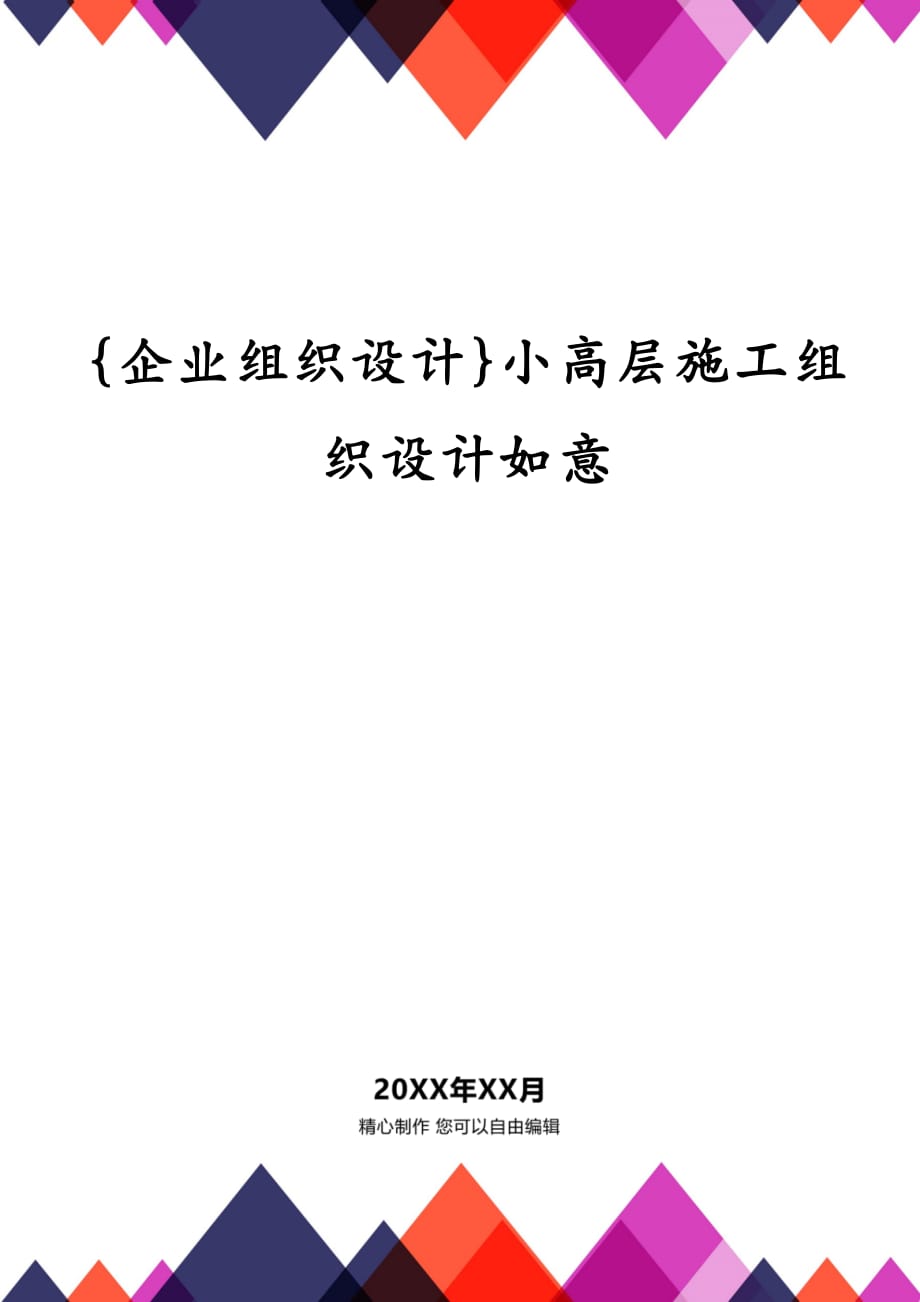 {企业组织设计}小高层施工组织设计如意

20XX年XX月

精心制作 您可以自由编辑